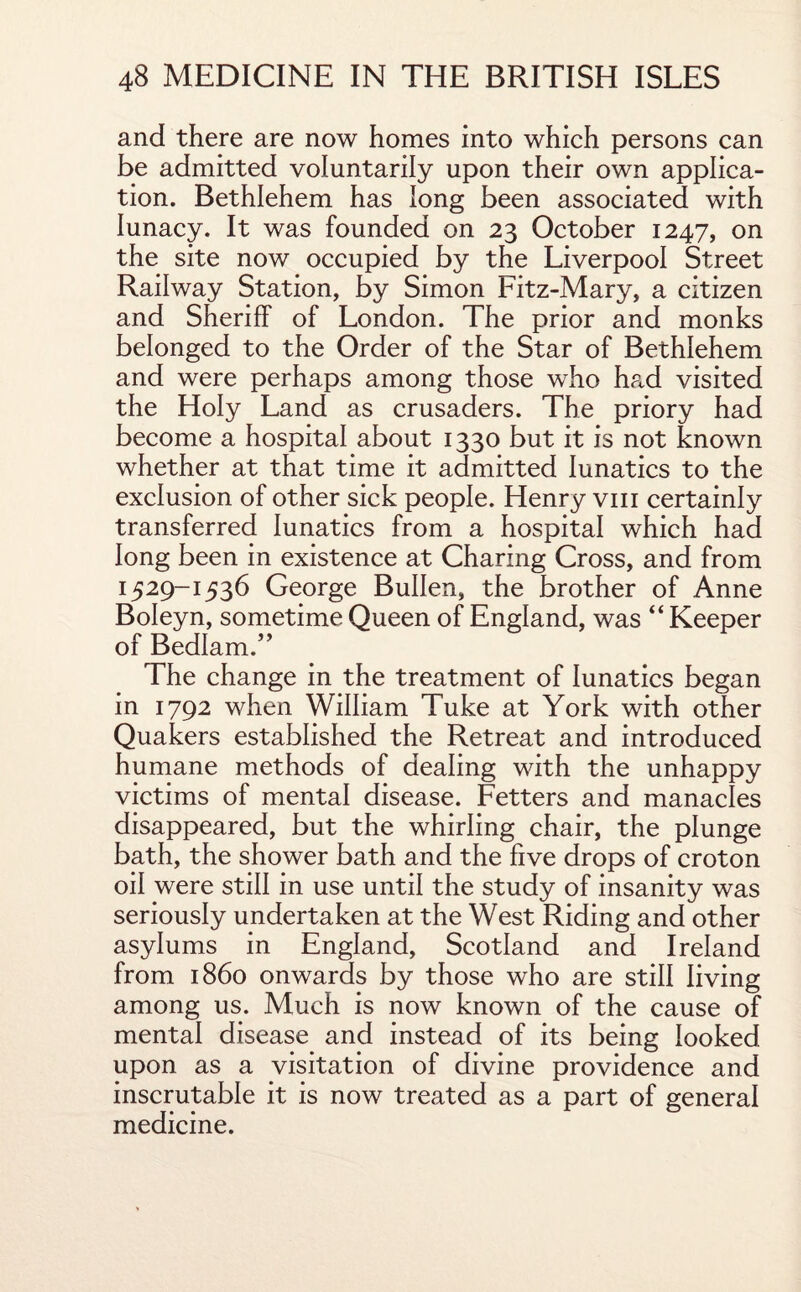 48 MEDICINE IN THE BRITISH ISLES

and there are now homes into which persons can be admitted voluntarily upon their own application. Bethlehem has long been associated with lunacy. It was founded on 23 October 1247, on the site now occupied by the Liverpool Street Railway Station, by Simon Fitz-Mary, a citizen and Sheriff of London. The prior and monks belonged to the Order of the Star of Bethlehem and were perhaps among those who had visited the Holy Land as crusaders. The priory had become a hospital about 1330 but it is not known whether at that time it admitted lunatics to the exclusion of other sick people. Henry VIII certainly transferred lunatics from a hospital which had long been in existence at Charing Cross, and from 1529–1536 George Bullen, the brother of Anne Boleyn, sometime Queen of England, was "Keeper of Bedlam."

The change in the treatment of lunatics began in 1792 when William Tuke at York with other Quakers established the Retreat and introduced humane methods of dealing with the unhappy victims of mental disease. Fetters and manacles disappeared, but the whirling chair, the plunge bath, the shower bath and the five drops of croton oil were still in use until the study of insanity was seriously undertaken at the West Riding and other asylums in England, Scotland and Ireland from 1860 onwards by those who are still living among us. Much is now known of the cause of mental disease and instead of its being looked upon as a visitation of divine providence and inscrutable it is now treated as a part of general medicine.